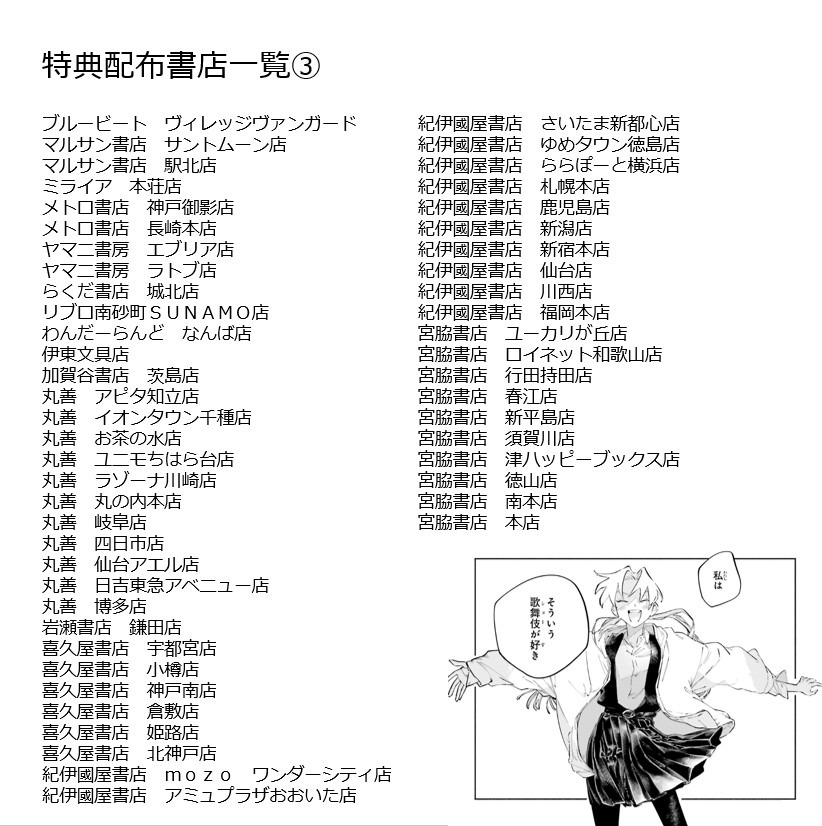 特典配布書店一覧③

ブルービート　ヴィレッジヴァンガード
マルサン書店　サントムーン店
マルサン書店　駅北店
ミライア　本荘店
メトロ書店　神戸御影店
メトロ書店　長崎本店
ヤマニ書房　エブリア店
ヤマニ書房　ラトブ店
らくだ書店　城北店
リブロ南砂町ＳＵＮＡＭＯ店
わんだーらんど　なんば店
伊東文具店
加賀谷書店　茨島店
丸善　アピタ知立店
丸善　イオンタウン千種店
丸善　お茶の水店
丸善　ユニモちはら台店
丸善　ラゾーナ川崎店
丸善　丸の内本店
丸善　岐阜店
丸善　四日市店
丸善　仙台アエル店
丸善　日吉東急アベニュー店
丸善　博多店
岩瀬書店　鎌田店
喜久屋書店　宇都宮店
喜久屋書店　小樽店
喜久屋書店　神戸南店
喜久屋書店　倉敷店
喜久屋書店　姫路店
喜久屋書店　北神戸店
紀伊國屋書店　ｍｏｚｏ　ワンダーシティ店
紀伊國屋書店　アミュプラザおおいた店

紀伊國屋書店　さいたま新都心店
紀伊國屋書店　ゆめタウン徳島店
紀伊國屋書店　ららぽーと横浜店
紀伊國屋書店　札幌本店
紀伊國屋書店　鹿児島店
紀伊國屋書店　新潟店
紀伊國屋書店　新宿本店
紀伊國屋書店　仙台店
紀伊國屋書店　川西店
紀伊國屋書店　福岡本店
宮脇書店　ユーカリが丘店
宮脇書店　ロイネット和歌山店
宮脇書店　行田持田店
宮脇書店　春江店
宮脇書店　新平島店
宮脇書店　須賀川店
宮脇書店　津ハッピーブックス店
宮脇書店　徳山店
宮脇書店　南本店
宮脇書店　本店

私は

そういう歌舞伎が好き